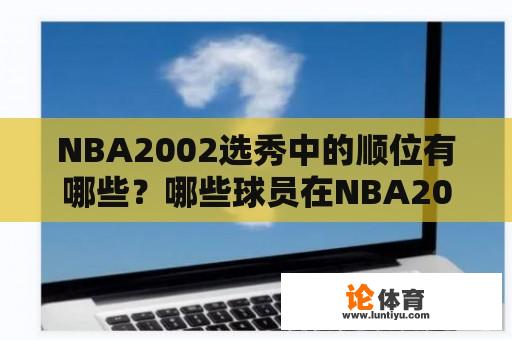 NBA2002选秀中的顺位有哪些？哪些球员在NBA20

论体育
www.luntiyu.com